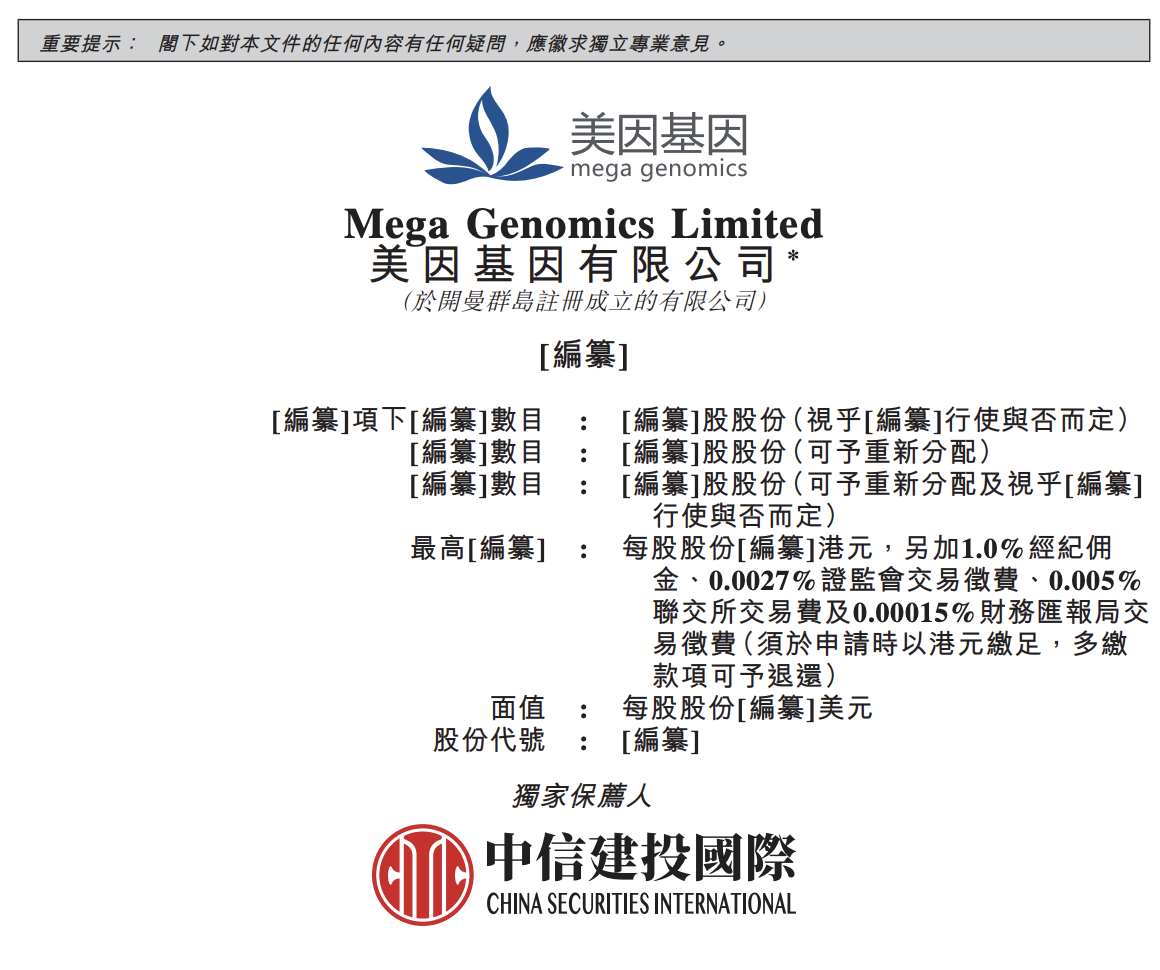 重要提示： 閣下如對本文件的任何內容有任何疑問，應徵求獨立專業意見。

美因基因
mega genomics

Mega Genomics Limited
美因基因有限公司*
(於開曼群島註冊成立的有限公司)

[編纂]

[編纂]項下[編纂]數目 : [編纂]股股份(視乎[編纂]行使與否而定)
[編纂]數目 : [編纂]股股份(可予重新分配)
[編纂]數目 : [編纂]股股份(可予重新分配及視乎[編纂]行使與否而定)
最高[編纂] : 每股股份[編纂]港元，另加1.0%經紀佣金、0.0027%證監會交易徵費、0.005%聯交所交易費及0.00015%財務匯報局交易徵費(須於申請時以港元繳足，多繳款項可予退還)
面值 : 每股股份[編纂]美元
股份代號 : [編纂]

獨家保薦人

中信建投國際
CHINA SECURITIES INTERNATIONAL